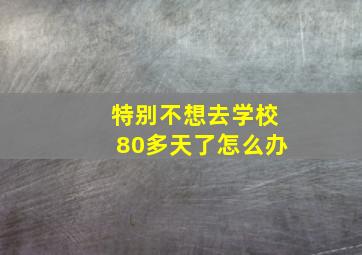 特别不想去学校
80多天了怎么办